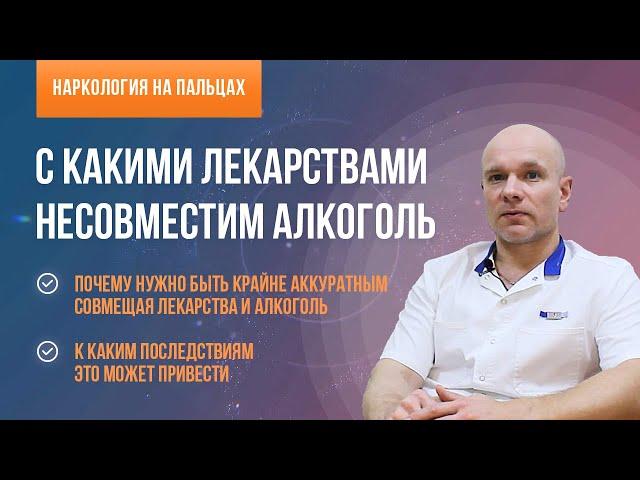 НАРКОЛОГИЯ НА ПАЛЬЦАХ

С КАКИМИ ЛЕКАРСТВАМИ НЕСОВМЕСТИМ АЛКОГОЛЬ

ПОЧЕМУ НУЖНО БЫТЬ КРАЙНЕ АККУРАТНЫМ СОВМЕЩАЯ ЛЕКАРСТВА И АЛКОГОЛЬ

К КАКИМ ПОСЛЕДСТВИЯМ ЭТО МОЖЕТ ПРИВЕСТИ